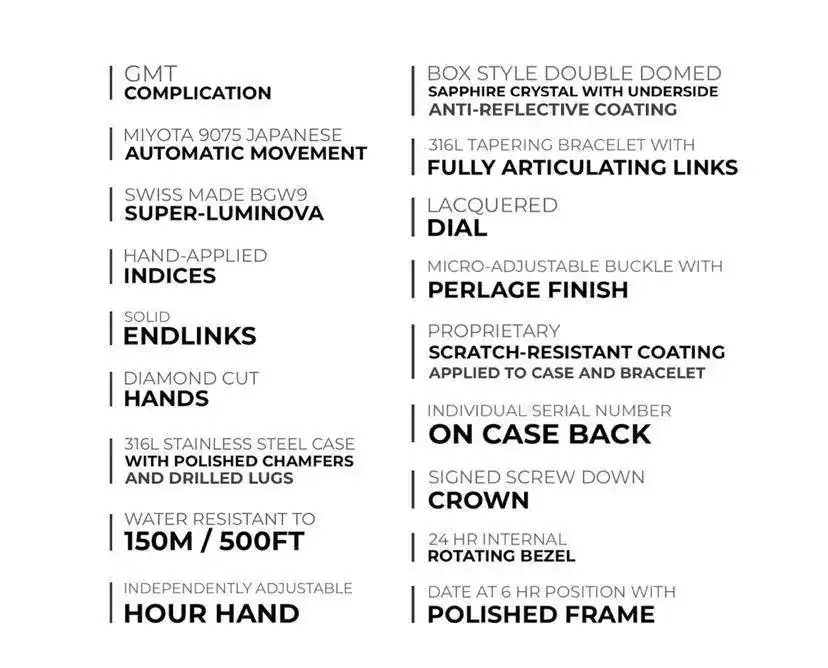 GMT
COMPLICATION

MIYOTA 9075 JAPANESE
AUTOMATIC MOVEMENT

SWISS MADE BGW9
SUPER-LUMINOVA

HAND-APPLIED
INDICES

SOLID
ENDLINKS

DIAMOND CUT
HANDS

316L STAINLESS STEEL CASE
WITH POLISHED CHAMFERS
AND DRILLED LUGS

WATER RESISTANT TO
150M / 500FT

INDEPENDENTLY ADJUSTABLE
HOUR HAND

BOX STYLE DOUBLE DOMED
SAPPHIRE CRYSTAL WITH UNDERSIDE
ANTI-REFLECTIVE COATING

316L TAPERING BRACELET WITH
FULLY ARTICULATING LINKS

LACQUERED
DIAL

MICRO-ADJUSTABLE BUCKLE WITH
PERLAGE FINISH

PROPRIETARY
SCRATCH-RESISTANT COATING
APPLIED TO CASE AND BRACELET

INDIVIDUAL SERIAL NUMBER
ON CASE BACK

SIGNED SCREW DOWN
CROWN

24 HR INTERNAL
ROTATING BEZEL

DATE AT 6 HR POSITION WITH
POLISHED FRAME